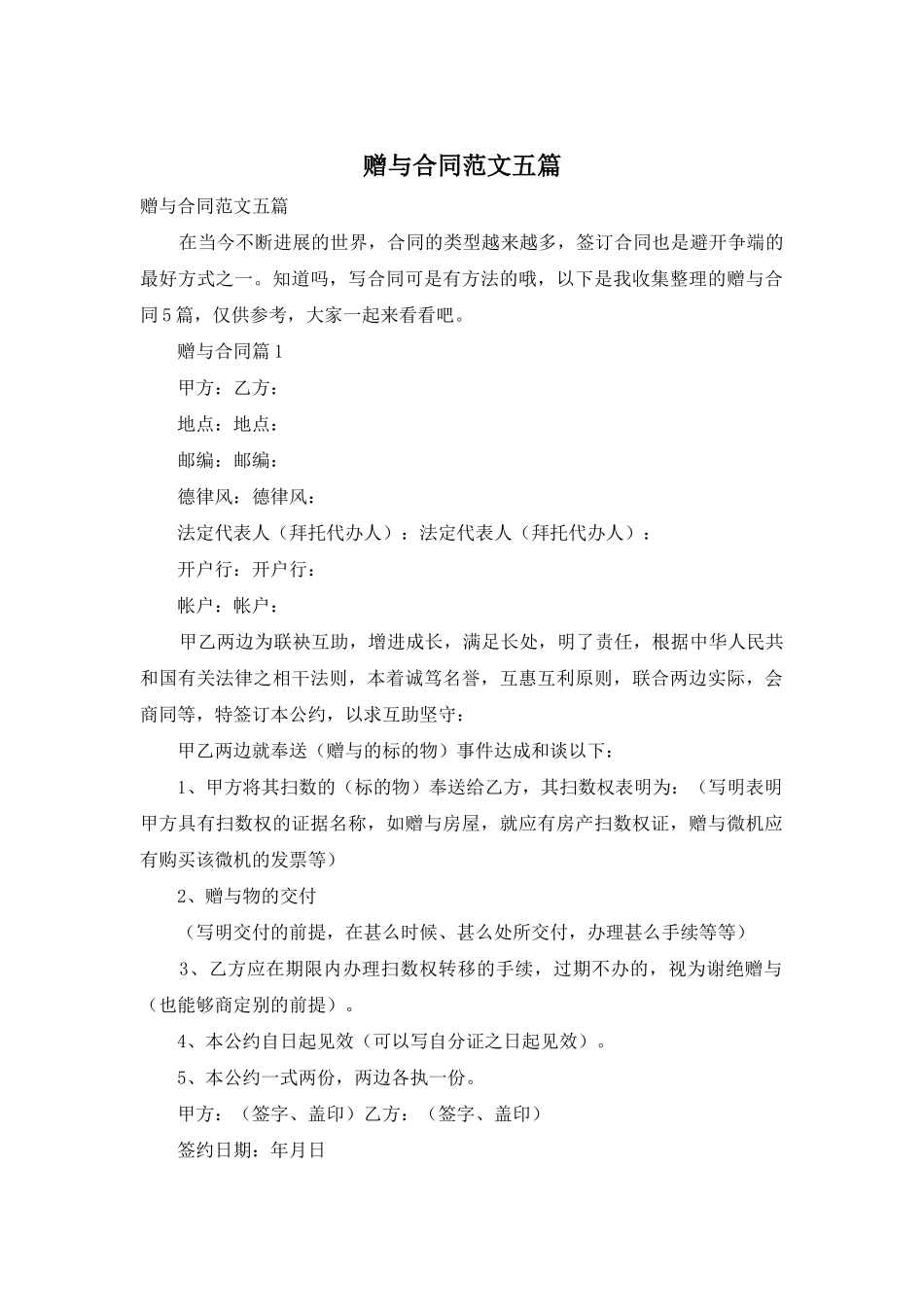 赠与合同范文五篇

赠与合同范文五篇

在当今不断进展的世界，合同的类型越来越多，签订合同也是避开争端的最好方式之一。知道吗，写合同可是有方法的哦，以下是我收集整理的赠与合同5篇，仅供参考，大家一起来看看吧。

赠与合同篇1

甲方：乙方：

地点：地点：

邮编：邮编：

德律风：德律风：

法定代表人（拜托代办人）：法定代表人（拜托代办人）：

开户行：开户行：

帐户：帐户：

甲乙两边为联袂互助，增进成长，满足长处，明了责任，根据中华人民共和国有关法律之相干法则，本着诚笃名誉，互惠互利原则，联合两边实际，会商同等，特签订本公约，以求互助坚守：

甲乙两边就奉送（赠与的标的物）事件达成和谈以下：

1、甲方将其扫数的（标的物）奉送给乙方，其扫数权表明为：（写明表明甲方具有扫数权的证据名称，如赠与房屋，就应有房产扫数权证，赠与微机应有购买该微机的发票等）

2、赠与物的交付

（写明交付的前提，在甚么时候、甚么处所交付，办理甚么手续等等）

3、乙方应在期限内办理扫数权转移的手续，过期不办的，视为谢绝赠与（也能够商定别的前提）。

4、本公约自日起见效（可以写自分证之日起见效）。

5、本公约一式两份，两边各执一份。

甲方：（签字、盖印）乙方：（签字、盖印）

签约日期：年月日